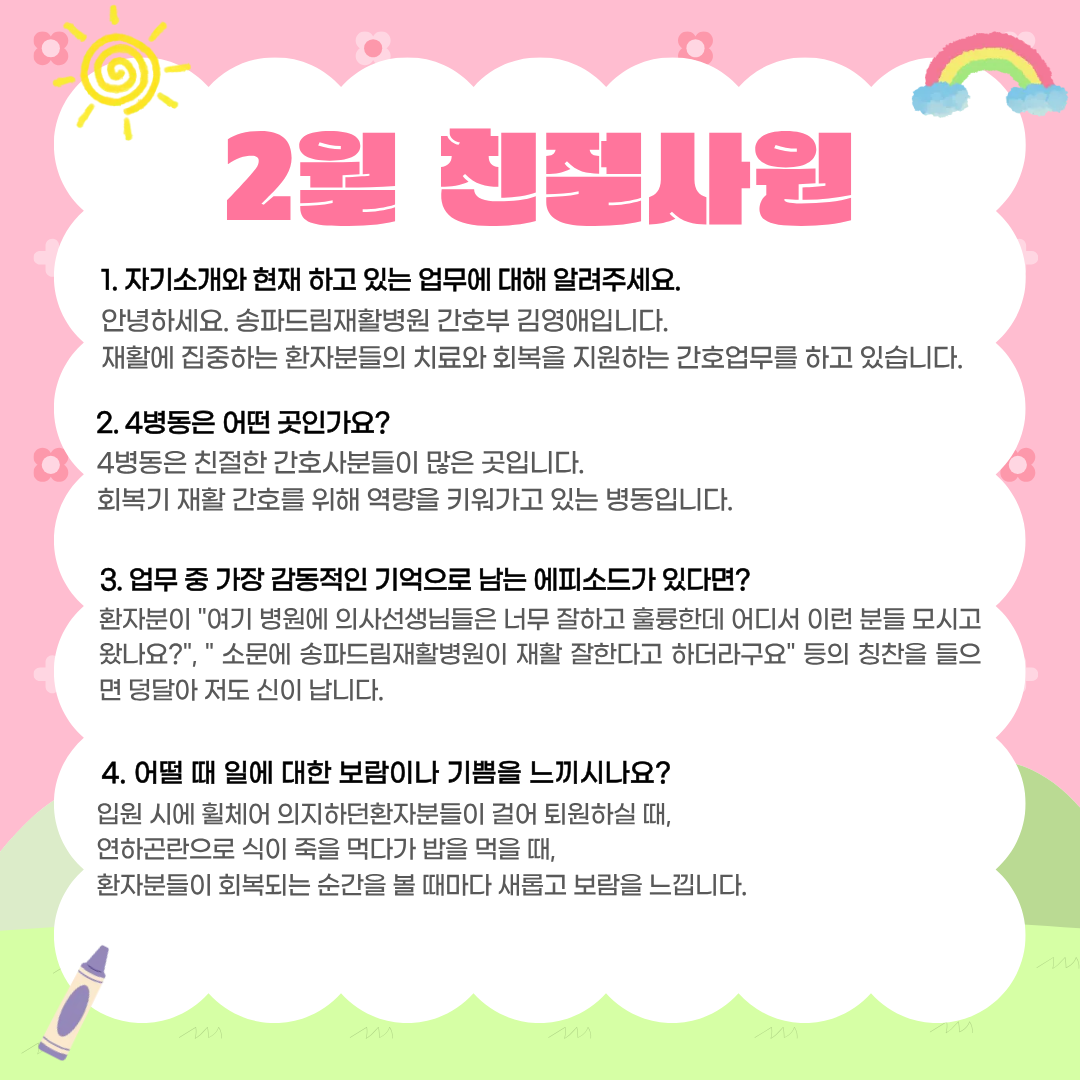 2월 친절사원

1. 자기소개와 현재 하고 있는 업무에 대해 알려주세요.

안녕하세요. 송파드림재활병원 간호부 김영애입니다.
재활에 집중하는 환자분들의 치료와 회복을 지원하는 간호업무를 하고 있습니다.

2. 4병동은 어떤 곳인가요?

4병동은 친절한 간호사분들이 많은 곳입니다.
회복기 재활 간호를 위해 역량을 키워가고 있는 병동입니다.

3. 업무 중 가장 감동적인 기억으로 남는 에피소드가 있다면?

환자분이 "여기 병원에 의사선생님들은 너무 잘하고 훌륭한데 어디서 이런 분들 모시고 왔나요?", " 소문에 송파드림재활병원이 재활 잘한다고 하더라구요" 등의 칭찬을 들으면 덩달아 저도 신이 납니다.

4. 어떨 때 일에 대한 보람이나 기쁨을 느끼시나요?

입원 시에 휠체어 의지하던환자분들이 걸어 퇴원하실 때,
연하곤란으로 식이 죽을 먹다가 밥을 먹을 때,
환자분들이 회복되는 순간을 볼 때마다 새롭고 보람을 느낍니다.